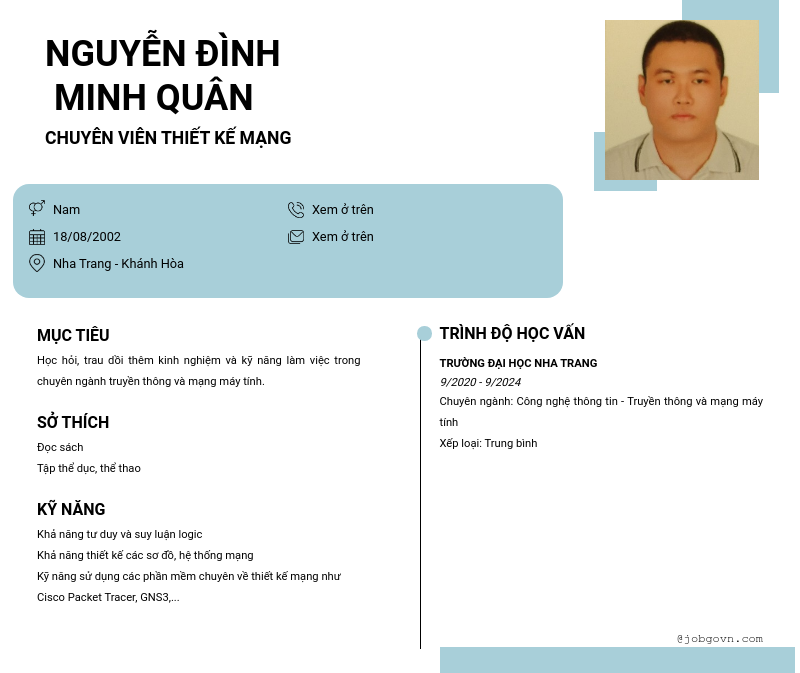 NGUYỄN ĐÌNH MINH QUÂN

CHUYÊN VIÊN THIẾT KẾ MẠNG

Nam

18/08/2002

Nha Trang - Khánh Hòa

Xem ở trên

Xem ở trên

MỤC TIÊU

Học hỏi, trau dồi thêm kinh nghiệm và kỹ năng làm việc trong chuyên ngành truyền thông và mạng máy tính.

SỞ THÍCH

Đọc sách

Tập thể dục, thể thao

KỸ NĂNG

Khả năng tư duy và suy luận logic

Khả năng thiết kế các sơ đồ, hệ thống mạng

Kỹ năng sử dụng các phần mềm chuyên về thiết kế mạng như Cisco Packet Tracer, GNS3,...

TRÌNH ĐỘ HỌC VẤN

TRƯỜNG ĐẠI HỌC NHA TRANG

9/2020 - 9/2024

Chuyên ngành: Công nghệ thông tin - Truyền thông và mạng máy tính

Xếp loại: Trung bình

@jobgovn.com